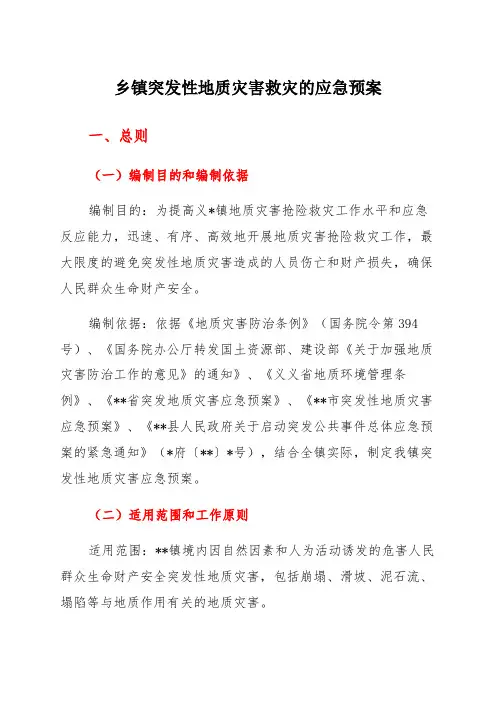 乡镇突发性地质灾害救灾的应急预案

一、总则

（一）编制目的和编制依据

编制目的：为提高义*镇地质灾害抢险救灾工作水平和应急反应能力，迅速、有序、高效地开展地质灾害抢险救灾工作，最大限度的避免突发性地质灾害造成的人员伤亡和财产损失，确保人民群众生命财产安全。

编制依据：依据《地质灾害防治条例》（国务院令第394号）、《国务院办公厅转发国土资源部、建设部《关于加强地质灾害防治工作的意见》的通知》、《义义省地质环境管理条例》、《**省突发地质灾害应急预案》、《**市突发性地质灾害应急预案》、《**县人民政府关于启动突发公共事件总体应急预案的紧急通知》（*府〔**〕*号），结合全镇实际，制定我镇突发性地质灾害应急预案。

（二）适用范围和工作原则

适用范围：**镇境内因自然因素和人为活动诱发的危害人民群众生命财产安全突发性地质灾害，包括崩塌、滑坡、泥石流、塌陷等与地质作用有关的地质灾害。